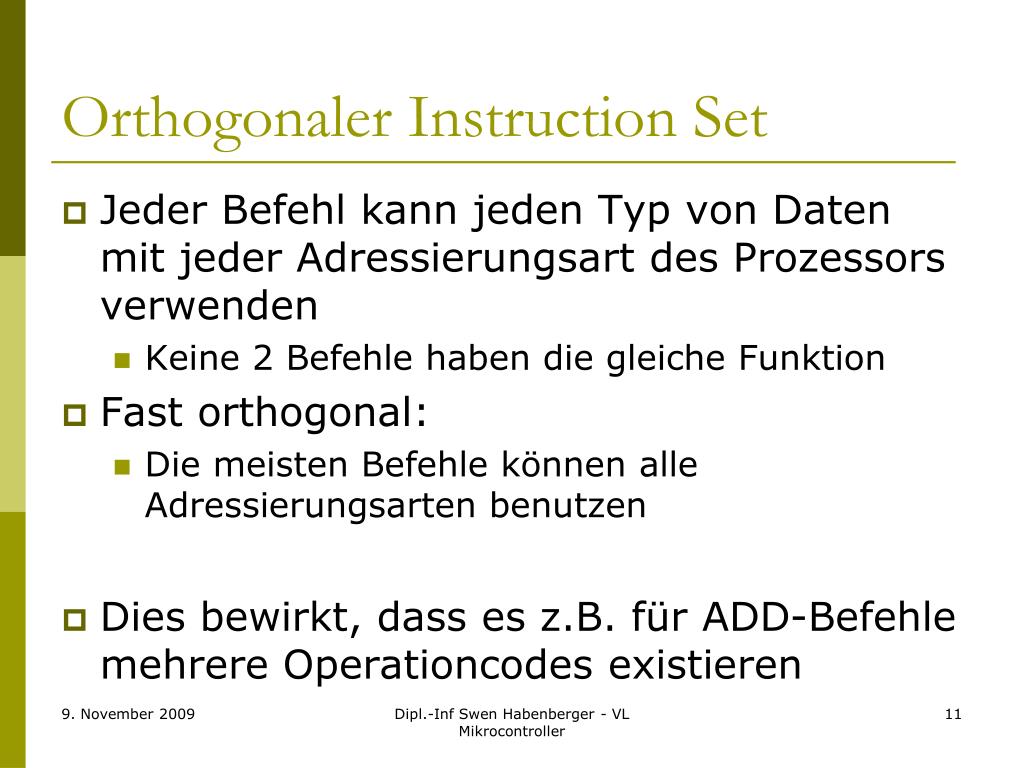 Orthogonaler Instruction Set

Jeder Befehl kann jeden Typ von Daten mit jeder Adressierungsart des Prozessors verwenden

Keine 2 Befehle haben die gleiche Funktion

Fast orthogonal:

Die meisten Befehle können alle Adressierungsarten benutzen

Dies bewirkt, dass es z.B. für ADD-Befehle mehrere Operationcodes existieren

9. November 2009

Dipl.-Inf Swen Habenberger - VL Mikrocontroller

11